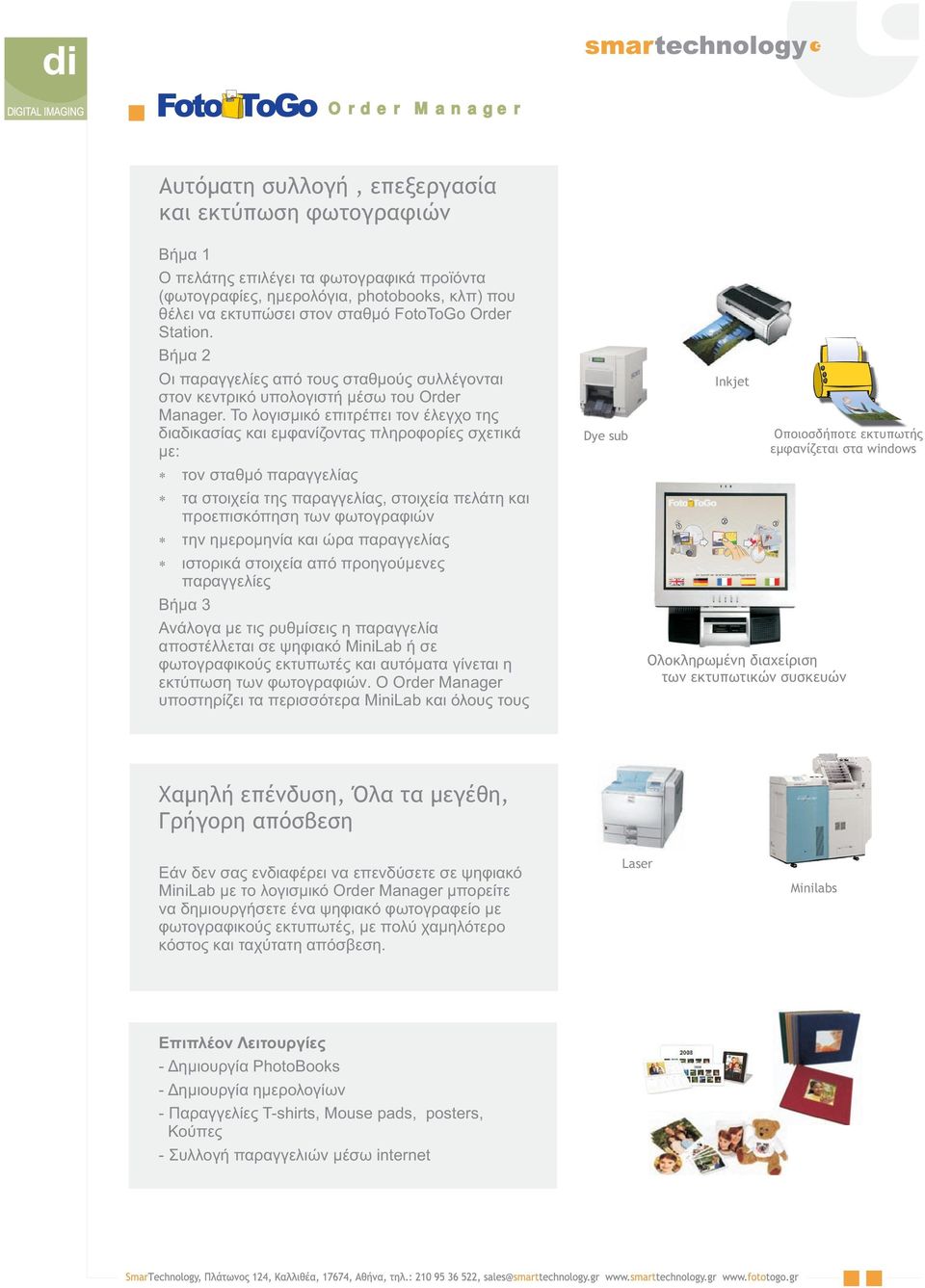 di
DIGITAL IMAGING

smartechnology

FotoToGo Order Manager

Αυτόματη συλλογή , επεξεργασία και εκτύπωση φωτογραφιών

Βήμα 1
Ο πελάτης επιλέγει τα φωτογραφικά προϊόντα (φωτογραφίες, ημερολόγια, photobooks, κλπ) που θέλει να εκτυπώσει στον σταθμό FotoToGo Order Station.
Βήμα 2
Οι παραγγελίες από τους σταθμούς συλλέγονται στον κεντρικό υπολογιστή μέσω του Order Manager. Το λογισμικό επιτρέπει τον έλεγχο της διαδικασίας και εμφανίζοντας πληροφορίες σχετικά με:
* τον σταθμό παραγγελίας
* τα στοιχεία της παραγγελίας, στοιχεία πελάτη και προεπισκόπηση των φωτογραφιών
* την ημερομηνία και ώρα παραγγελίας
* ιστορικά στοιχεία από προηγούμενες παραγγελίες
Βήμα 3
Ανάλογα με τις ρυθμίσεις η παραγγελία αποστέλλεται σε ψηφιακό MiniLab ή σε φωτογραφικούς εκτυπωτές και αυτόματα γίνεται η εκτύπωση των φωτογραφιών. Ο Order Manager υποστηρίζει τα περισσότερα MiniLab και όλους τους

Dye sub

Inkjet

Οποιοσδήποτε εκτυπωτής εμφανίζεται στα windows

FotoToGo

Ολοκληρωμένη διαχείριση των εκτυπωτικών συσκευών

Χαμηλή επένδυση, Όλα τα μεγέθη, Γρήγορη απόσβεση

Εάν δεν σας ενδιαφέρει να επενδύσετε σε ψηφιακό MiniLab με το λογισμικό Order Manager μπορείτε να δημιουργήσετε ένα ψηφιακό φωτογραφείο με φωτογραφικούς εκτυπωτές, με πολύ χαμηλότερο κόστος και ταχύτατη απόσβεση.

Laser

Minilabs

Επιπλέον Λειτουργίες
- Δημιουργία PhotoBooks
- Δημιουργία ημερολογίων
- Παραγγελίες T-shirts, Mouse pads, posters, Κούπες
- Συλλογή παραγγελιών μέσω internet

2008

SmarTechnology, Πλάτωνος 124, Καλλιθέα, 17674, Αθήνα, τηλ.: 210 95 36 522, sales@smarttechnology.gr www.smarttechnology.gr www.fototogo.gr